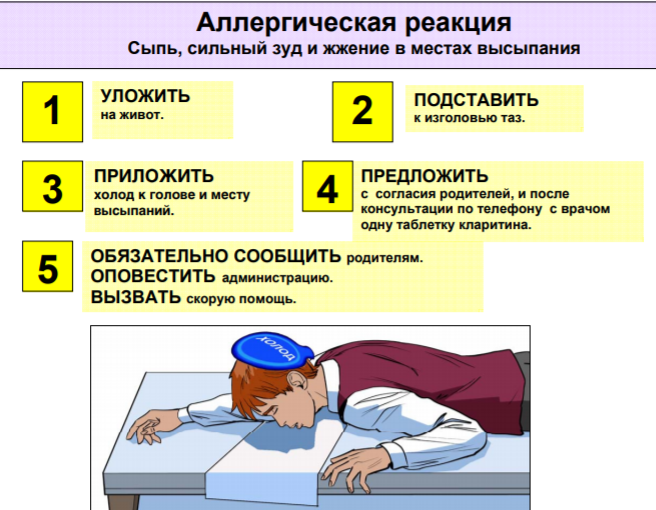 Аллергическая реакция
Сыпь, сильный зуд и жжение в местах высыпания

1
УЛОЖИТЬ
на живот.

2
ПОДСТАВИТЬ
к изголовью таз.

3
ПРИЛОЖИТЬ
холод к голове и месту высыпаний.

4
ПРЕДЛОЖИТЬ
с согласия родителей, и после консультации по телефону с врачом одну таблетку кларитина.

5
ОБЯЗАТЕЛЬНО СООБЩИТЬ родителям.
ОПОВЕСТИТЬ администрацию.
ВЫЗВАТЬ скорую помощь.

холод